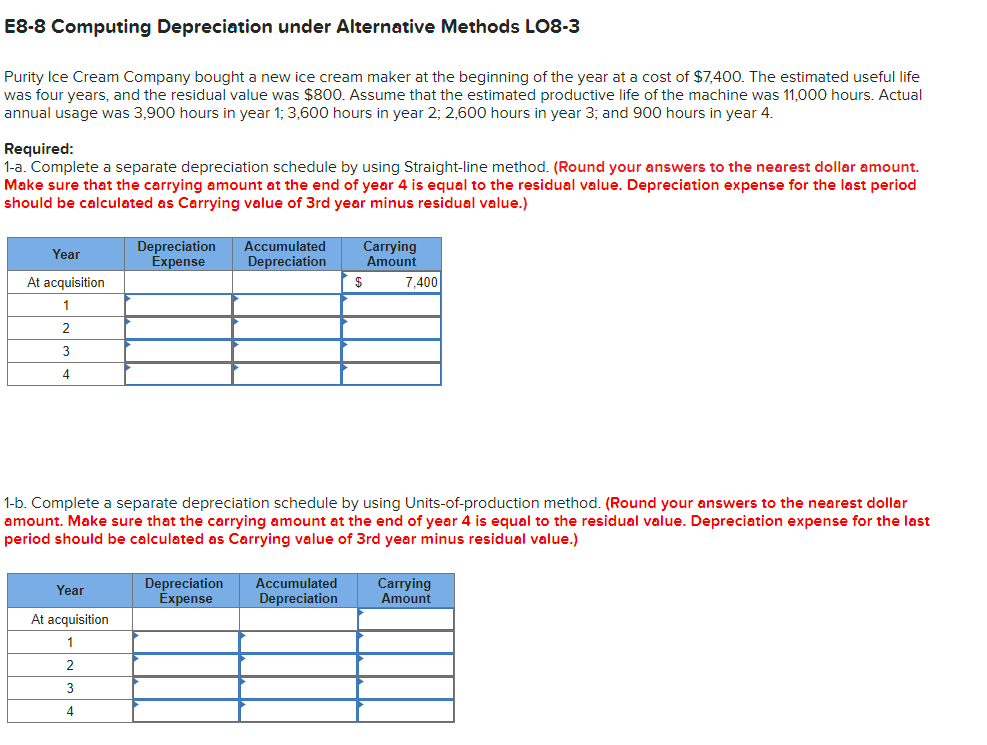 E8-8 Computing Depreciation under Alternative Methods LO8-3

Purity Ice Cream Company bought a new ice cream maker at the beginning of the year at a cost of $7,400. The estimated useful life was four years, and the residual value was $800. Assume that the estimated productive life of the machine was 11,000 hours. Actual annual usage was 3,900 hours in year 1; 3,600 hours in year 2; 2,600 hours in year 3; and 900 hours in year 4.

Required:
1-a. Complete a separate depreciation schedule by using Straight-line method. (Round your answers to the nearest dollar amount. Make sure that the carrying amount at the end of year 4 is equal to the residual value. Depreciation expense for the last period should be calculated as Carrying value of 3rd year minus residual value.)

| Year | Depreciation Expense | Accumulated Depreciation | Carrying Amount |
|---|---|---|---|
| At acquisition | | | $ 7,400 |
| 1 | | | |
| 2 | | | |
| 3 | | | |
| 4 | | | |

1-b. Complete a separate depreciation schedule by using Units-of-production method. (Round your answers to the nearest dollar amount. Make sure that the carrying amount at the end of year 4 is equal to the residual value. Depreciation expense for the last period should be calculated as Carrying value of 3rd year minus residual value.)

| Year | Depreciation Expense | Accumulated Depreciation | Carrying Amount |
|---|---|---|---|
| At acquisition | | | |
| 1 | | | |
| 2 | | | |
| 3 | | | |
| 4 | | | |